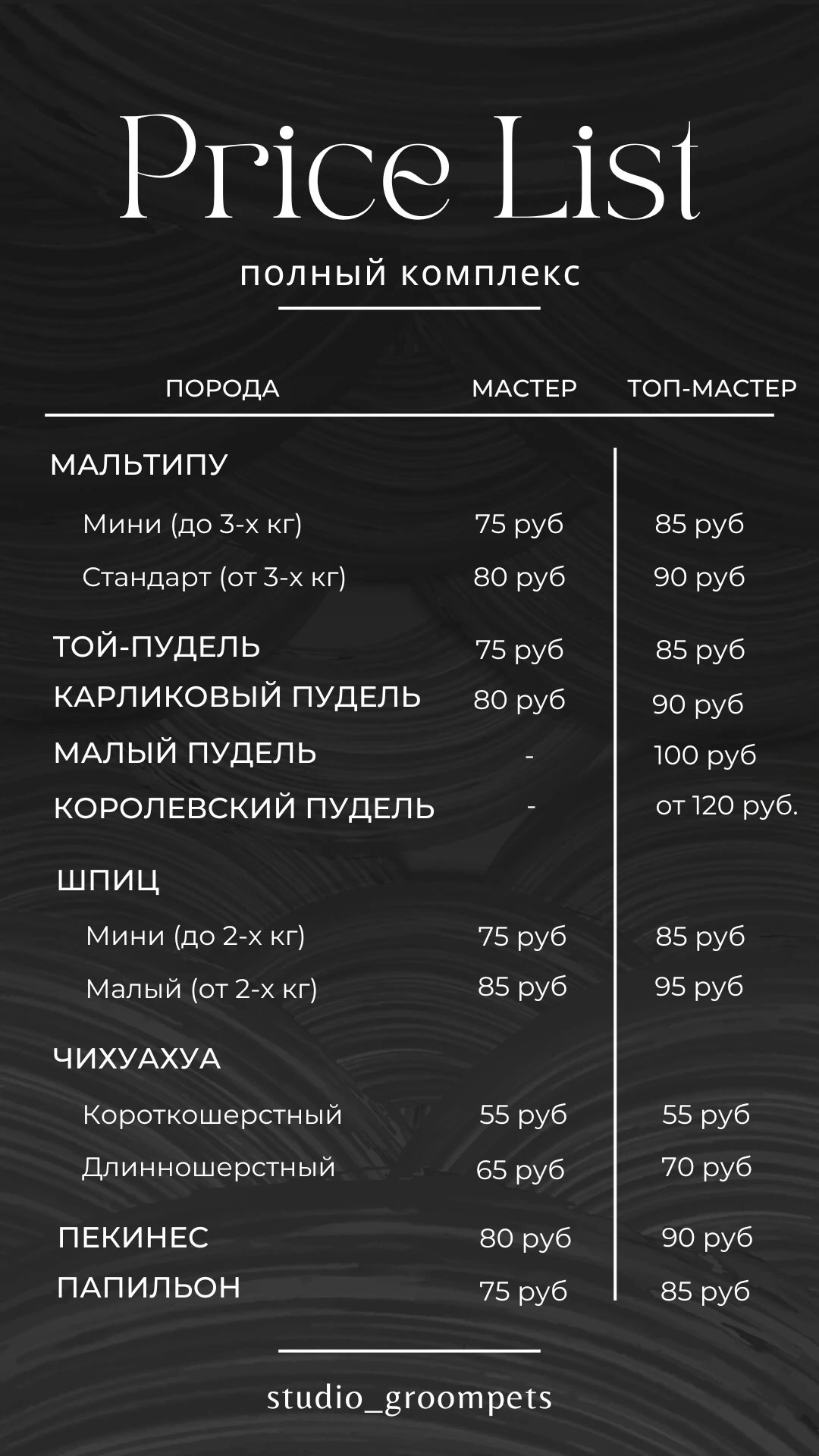 Price List

полный комплекс

| ПОРОДА | МАСТЕР | ТОП-МАСТЕР |
|---|---|---|
| МАЛЬТИПУ | | |
| Мини (до 3-х кг) | 75 руб | 85 руб |
| Стандарт (от 3-х кг) | 80 руб | 90 руб |
| ТОЙ-ПУДЕЛЬ | 75 руб | 85 руб |
| КАРЛИКОВЫЙ ПУДЕЛЬ | 80 руб | 90 руб |
| МАЛЫЙ ПУДЕЛЬ | - | 100 руб |
| КОРОЛЕВСКИЙ ПУДЕЛЬ | - | от 120 руб. |
| ШПИЦ | | |
| Мини (до 2-х кг) | 75 руб | 85 руб |
| Малый (от 2-х кг) | 85 руб | 95 руб |
| ЧИХУАХУА | | |
| Короткошерстный | 55 руб | 55 руб |
| Длинношерстный | 65 руб | 70 руб |
| ПЕКИНЕС | 80 руб | 90 руб |
| ПАПИЛЬОН | 75 руб | 85 руб |

studio_groompets